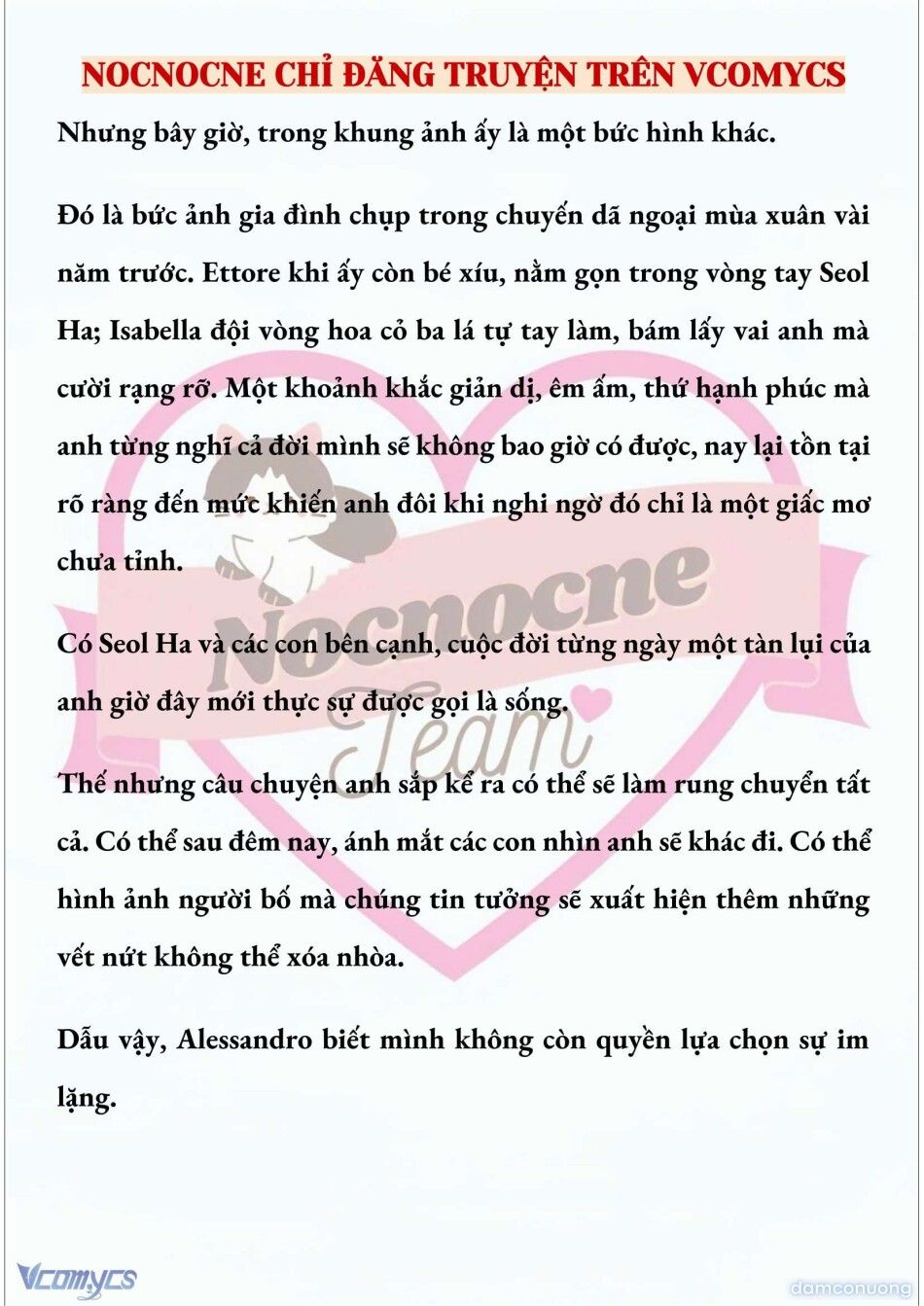 NOCNOCNE CHỈ ĐĂNG TRUYỆN TRÊN VCOMYCS

Nhưng bây giờ, trong khung ảnh ấy là một bức hình khác.

Đó là bức ảnh gia đình chụp trong chuyến dã ngoại mùa xuân vài năm trước. Ettore khi ấy còn bé xíu, nằm gọn trong vòng tay Seol Ha; Isabella đội vòng hoa cỏ ba lá tự tay làm, bám lấy vai anh mà cười rạng rỡ. Một khoảnh khắc giản dị, êm ấm, thứ hạnh phúc mà anh từng nghĩ cả đời mình sẽ không bao giờ có được, nay lại tồn tại rõ ràng đến mức khiến anh đôi khi nghi ngờ đó chỉ là một giấc mơ chưa tỉnh.

Có Seol Ha và các con bên cạnh, cuộc đời từng ngày một tàn lụi của anh giờ đây mới thực sự được gọi là sống.

Thế nhưng câu chuyện anh sắp kể ra có thể sẽ làm rung chuyển tất cả. Có thể sau đêm nay, ánh mắt các con nhìn anh sẽ khác đi. Có thể hình ảnh người bố mà chúng tin tưởng sẽ xuất hiện thêm những vết nứt không thể xóa nhòa.

Dẫu vậy, Alessandro biết mình không còn quyền lựa chọn sự im lặng.

Nocnocne Team

Vcomycs

damconuong